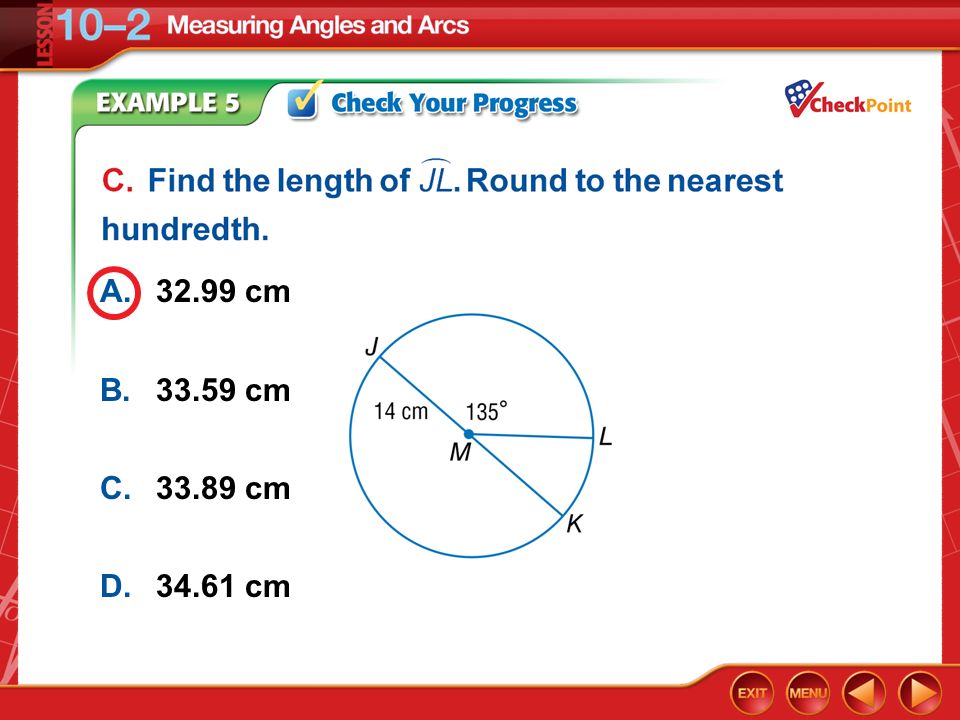 LESSON 10–2 Measuring Angles and Arcs

EXAMPLE 5 Check Your Progress

CheckPoint

C. Find the length of $\overset{\frown}{JL}$. Round to the nearest hundredth.

A. 32.99 cm

B. 33.59 cm

C. 33.89 cm

D. 34.61 cm

J

14 cm

135°

M

L

K

EXIT

MENU